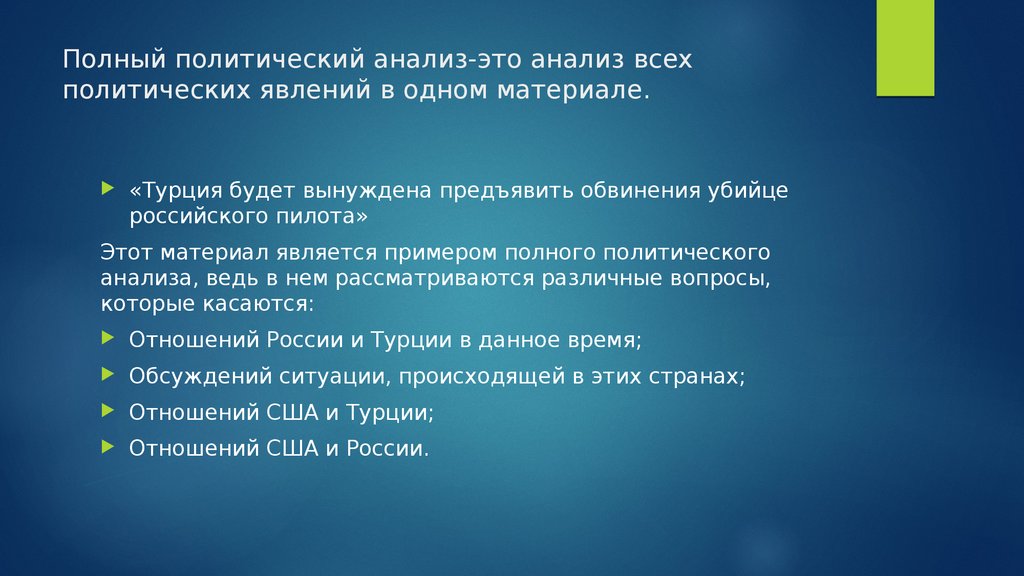 Полный политический анализ-это анализ всех политических явлений в одном материале.

«Турция будет вынуждена предъявить обвинения убийце российского пилота»

Этот материал является примером полного политического анализа, ведь в нем рассматриваются различные вопросы, которые касаются:

Отношений России и Турции в данное время;

Обсуждений ситуации, происходящей в этих странах;

Отношений США и Турции;

Отношений США и России.